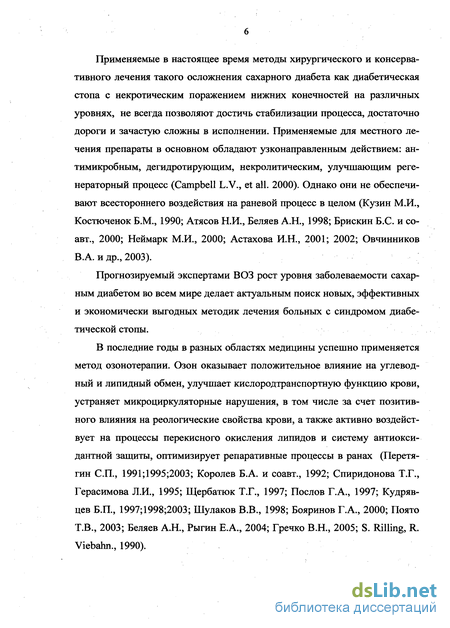 6

Применяемые в настоящее время методы хирургического и консервативного лечения такого осложнения сахарного диабета как диабетическая стопа с некротическим поражением нижних конечностей на различных уровнях, не всегда позволяют достичь стабилизации процесса, достаточно дороги и зачастую сложны в исполнении. Применяемые для местного лечения препараты в основном обладают узконаправленным действием: антимикробным, дегидротирующим, некролитическим, улучшающим регенераторный процесс (Campbell L.V., et all. 2000). Однако они не обеспечивают всестороннего воздействия на раневой процесс в целом (Кузин М.И., Костюченок Б.М., 1990; Атясов Н.И., Беляев А.Н., 1998; Брискин Б.С. и соавт., 2000; Неймарк М.И., 2000; Астахова И.Н., 2001; 2002; Овчинников В.А. и др., 2003).

Прогнозируемый экспертами ВОЗ рост уровня заболеваемости сахарным диабетом во всем мире делает актуальным поиск новых, эффективных и экономически выгодных методик лечения больных с синдромом диабетической стопы.

В последние годы в разных областях медицины успешно применяется метод озонотерапии. Озон оказывает положительное влияние на углеводный и липидный обмен, улучшает кислородтранспортную функцию крови, устраняет микроциркуляторные нарушения, в том числе за счет позитивного влияния на реологические свойства крови, а также активно воздействует на процессы перекисного окисления липидов и систему антиоксидантной защиты, оптимизирует репаративные процессы в ранах (Перетягин С.П., 1991;1995;2003; Королев Б.А. и соавт., 1992; Спиридонова Т.Г., Герасимова Л.И., 1995; Щербатюк Т.Г., 1997; Послов Г.А., 1997; Кудрявцев Б.П., 1997;1998;2003; Шулаков В.В., 1998; Бояринов Г.А., 2000; Поято Т.В., 2003; Беляев А.Н., Рыгин Е.А., 2004; Гречко В.Н., 2005; S. Rilling, R. Viebahn., 1990).

dsLib.net
библиотека диссертаций